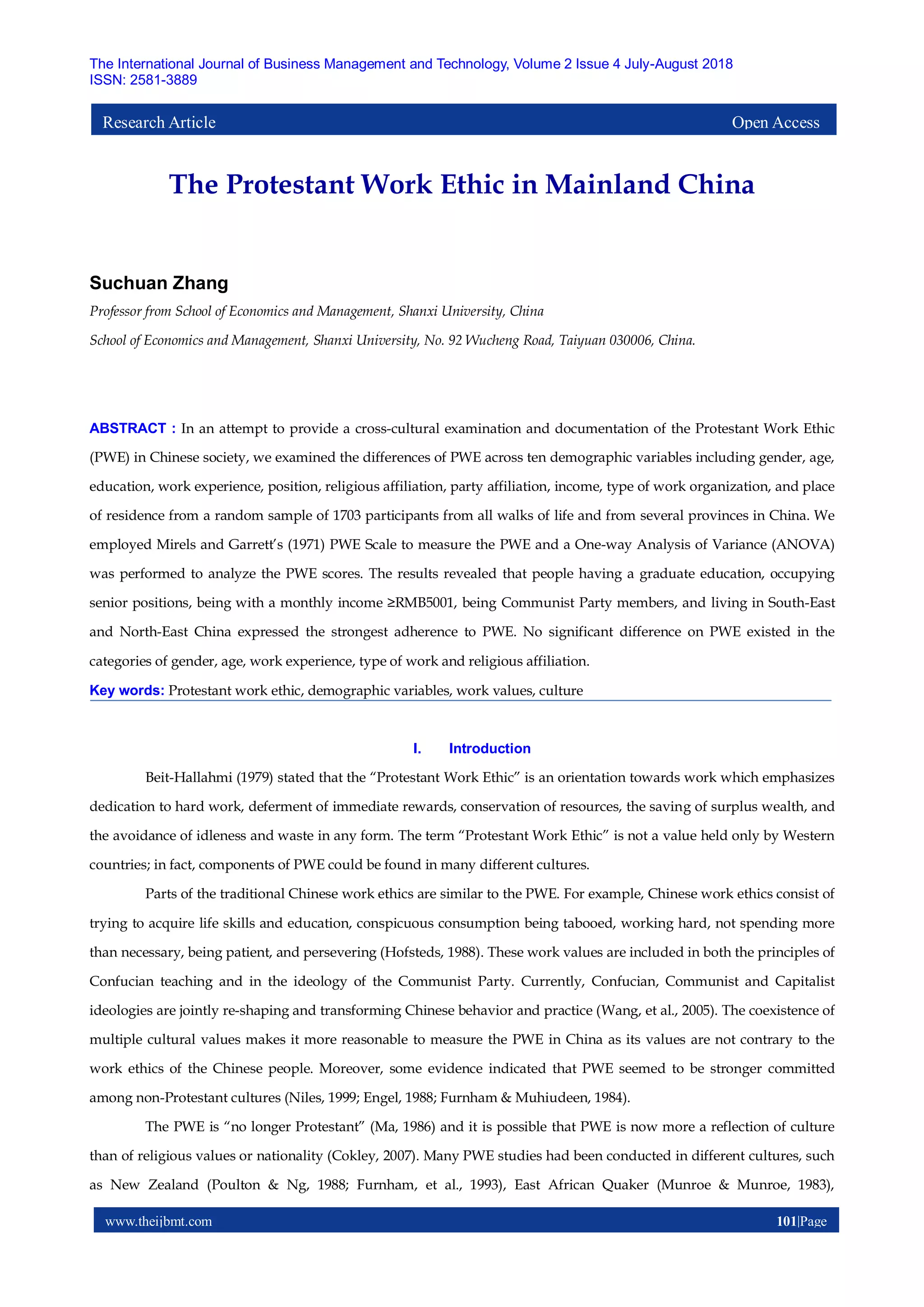 The International Journal of Business Management and Technology, Volume 2 Issue 4 July-August 2018
ISSN: 2581-3889

Research Article Open Access

The Protestant Work Ethic in Mainland China

Suchuan Zhang

Professor from School of Economics and Management, Shanxi University, China

School of Economics and Management, Shanxi University, No. 92 Wucheng Road, Taiyuan 030006, China.

ABSTRACT : In an attempt to provide a cross-cultural examination and documentation of the Protestant Work Ethic (PWE) in Chinese society, we examined the differences of PWE across ten demographic variables including gender, age, education, work experience, position, religious affiliation, party affiliation, income, type of work organization, and place of residence from a random sample of 1703 participants from all walks of life and from several provinces in China. We employed Mirels and Garrett's (1971) PWE Scale to measure the PWE and a One-way Analysis of Variance (ANOVA) was performed to analyze the PWE scores. The results revealed that people having a graduate education, occupying senior positions, being with a monthly income ≥RMB5001, being Communist Party members, and living in South-East and North-East China expressed the strongest adherence to PWE. No significant difference on PWE existed in the categories of gender, age, work experience, type of work and religious affiliation.

Key words: Protestant work ethic, demographic variables, work values, culture

I. Introduction

Beit-Hallahmi (1979) stated that the "Protestant Work Ethic" is an orientation towards work which emphasizes dedication to hard work, deferment of immediate rewards, conservation of resources, the saving of surplus wealth, and the avoidance of idleness and waste in any form. The term "Protestant Work Ethic" is not a value held only by Western countries; in fact, components of PWE could be found in many different cultures.

Parts of the traditional Chinese work ethics are similar to the PWE. For example, Chinese work ethics consist of trying to acquire life skills and education, conspicuous consumption being tabooed, working hard, not spending more than necessary, being patient, and persevering (Hofsteds, 1988). These work values are included in both the principles of Confucian teaching and in the ideology of the Communist Party. Currently, Confucian, Communist and Capitalist ideologies are jointly re-shaping and transforming Chinese behavior and practice (Wang, et al., 2005). The coexistence of multiple cultural values makes it more reasonable to measure the PWE in China as its values are not contrary to the work ethics of the Chinese people. Moreover, some evidence indicated that PWE seemed to be stronger committed among non-Protestant cultures (Niles, 1999; Engel, 1988; Furnham & Muhiudeen, 1984).

The PWE is "no longer Protestant" (Ma, 1986) and it is possible that PWE is now more a reflection of culture than of religious values or nationality (Cokley, 2007). Many PWE studies had been conducted in different cultures, such as New Zealand (Poulton & Ng, 1988; Furnham, et al., 1993), East African Quaker (Munroe & Munroe, 1983),

www.theijbmt.com 101|Page